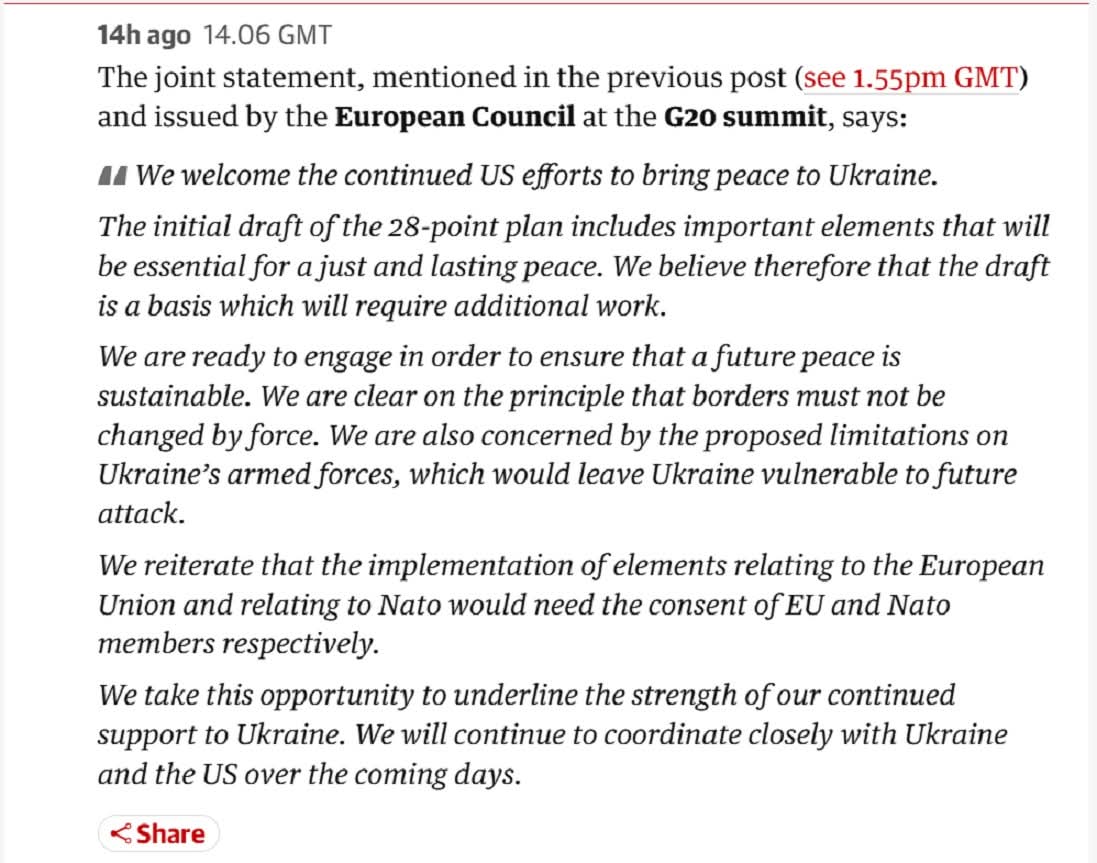 14h ago 14.06 GMT

The joint statement, mentioned in the previous post (see 1.55pm GMT) and issued by the European Council at the G20 summit, says:

We welcome the continued US efforts to bring peace to Ukraine.

The initial draft of the 28-point plan includes important elements that will be essential for a just and lasting peace. We believe therefore that the draft is a basis which will require additional work.

We are ready to engage in order to ensure that a future peace is sustainable. We are clear on the principle that borders must not be changed by force. We are also concerned by the proposed limitations on Ukraine's armed forces, which would leave Ukraine vulnerable to future attack.

We reiterate that the implementation of elements relating to the European Union and relating to Nato would need the consent of EU and Nato members respectively.

We take this opportunity to underline the strength of our continued support to Ukraine. We will continue to coordinate closely with Ukraine and the US over the coming days.

Share